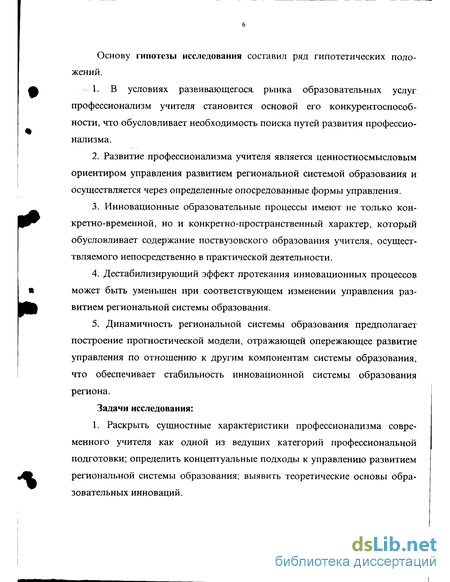 6

Основу **гипотезы исследования** составил ряд гипотетических положений.

1. В условиях развивающегося рынка образовательных услуг профессионализм учителя становится основой его конкурентоспособности, что обусловливает необходимость поиска путей развития профессионализма.

2. Развитие профессионализма учителя является ценностносмысловым ориентиром управления развитием региональной системой образования и осуществляется через определенные опосредованные формы управления.

3. Инновационные образовательные процессы имеют не только конкретно-временной, но и конкретно-пространственный характер, который обусловливает содержание поствузовского образования учителя, осуществляемого непосредственно в практической деятельности.

4. Дестабилизирующий эффект протекания инновационных процессов может быть уменьшен при соответствующем изменении управления развитием региональной системы образования.

5. Динамичность региональной системы образования предполагает построение прогностической модели, отражающей опережающее развитие управления по отношению к другим компонентам системы образования, что обеспечивает стабильность инновационной системы образования региона.

**Задачи исследования:**

1. Раскрыть сущностные характеристики профессионализма современного учителя как одной из ведущих категорий профессиональной подготовки; определить концептуальные подходы к управлению развитием региональной системы образования; выявить теоретические основы образовательных инноваций.

dsLib.net
библиотека диссертаций